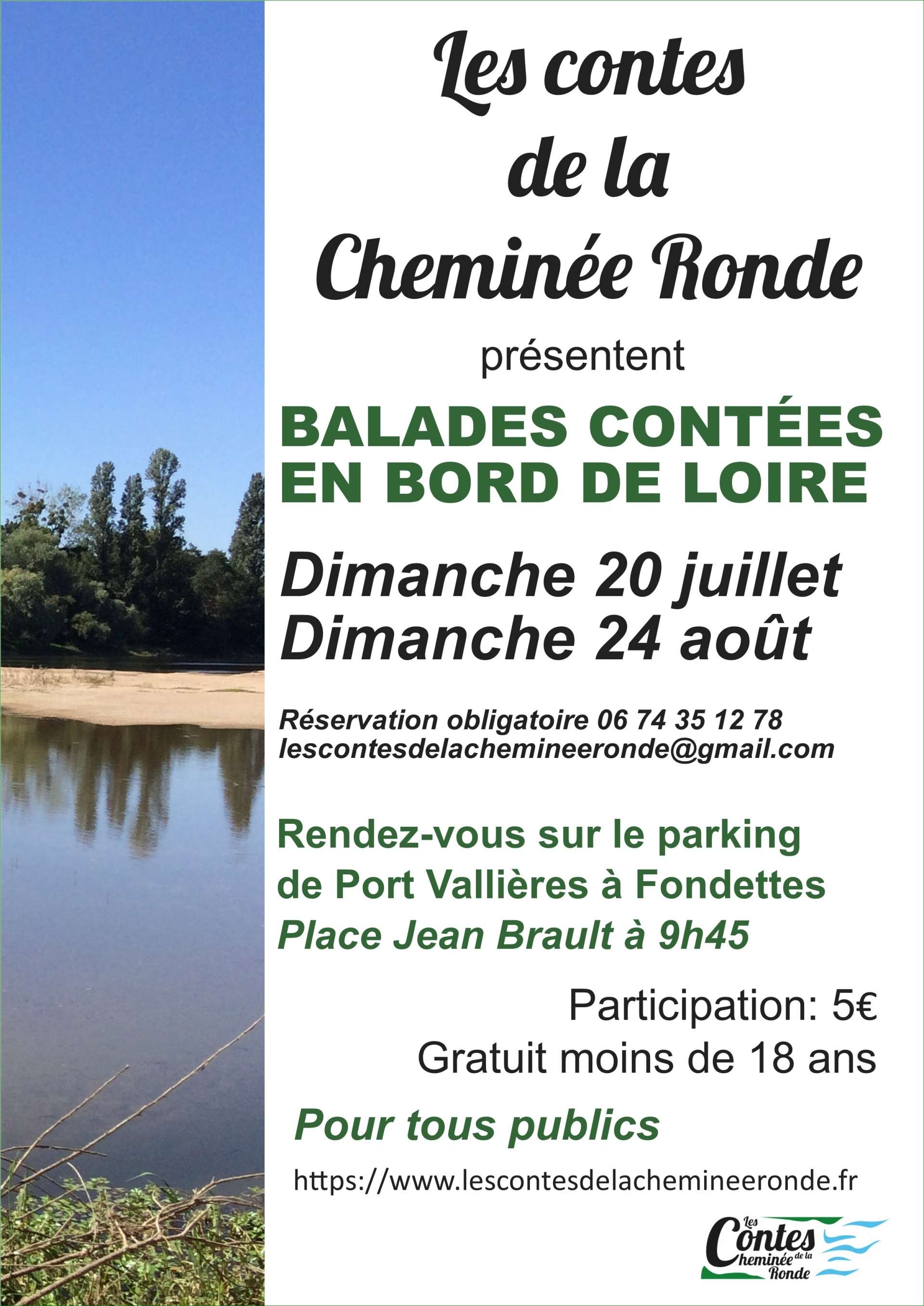 Les contes de la Cheminée Ronde

présentent

BALADES CONTÉES EN BORD DE LOIRE

Dimanche 20 juillet
Dimanche 24 août

Réservation obligatoire 06 74 35 12 78
lescontesdelachemineeronde@gmail.com

Rendez-vous sur le parking de Port Vallières à Fondettes
Place Jean Brault à 9h45

Participation: 5€
Gratuit moins de 18 ans

Pour tous publics

https://www.lescontesdelachemineeronde.fr

Les Contes de la Cheminée Ronde